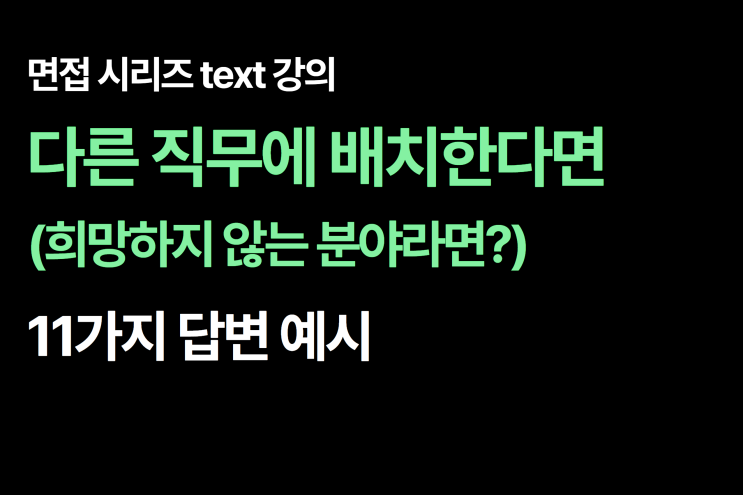 면접 시리즈 text 강의

다른 직무에 배치한다면

(희망하지 않는 분야라면?)

11가지 답변 예시